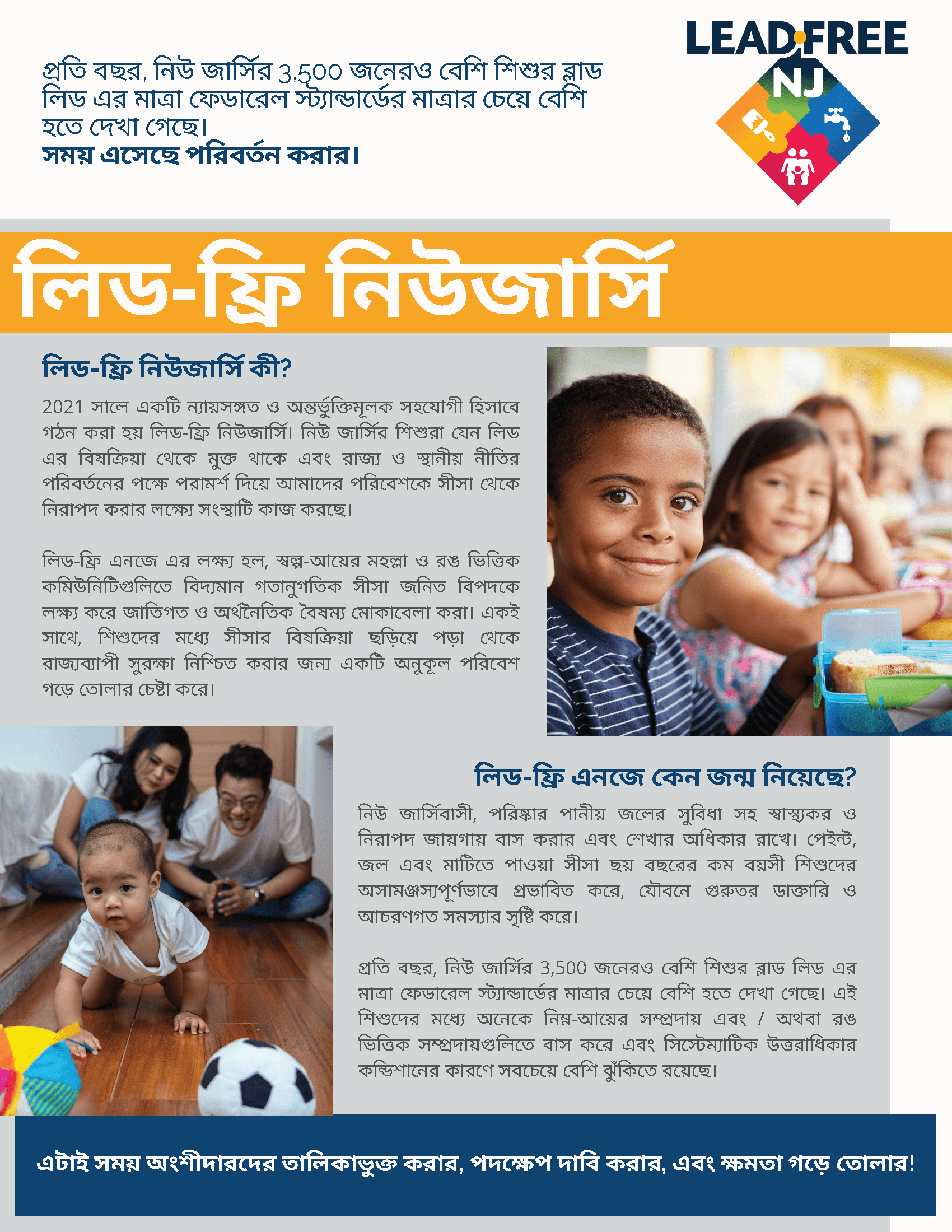 প্রতি বছর, নিউ জার্সির 3,500 জনেরও বেশি শিশুর ব্লাড লিড এর মাত্রা ফেডারেল স্ট্যান্ডার্ডের মাত্রার চেয়ে বেশি হতে দেখা গেছে।
সময় এসেছে পরিবর্তন করার।

LEAD FREE NJ

লিড-ফ্রি নিউজার্সি

লিড-ফ্রি নিউজার্সি কী?

2021 সালে একটি ন্যায়সঙ্গত ও অন্তর্ভুক্তিমূলক সহযোগী হিসাবে গঠন করা হয় লিড-ফ্রি নিউজার্সি। নিউ জার্সির শিশুরা যেন লিড এর বিষক্রিয়া থেকে মুক্ত থাকে এবং রাজ্য ও স্থানীয় নীতির পরিবর্তনের পক্ষে পরামর্শ দিয়ে আমাদের পরিবেশকে সীসা থেকে নিরাপদ করার লক্ষ্যে সংস্থাটি কাজ করছে।

লিড-ফ্রি এনজে এর লক্ষ্য হল, স্বল্প-আয়ের মহল্লা ও রঙ ভিত্তিক কমিউনিটিগুলিতে বিদ্যমান গতানুগতিক সীসা জনিত বিপদকে লক্ষ্য করে জাতিগত ও অর্থনৈতিক বৈষম্য মোকাবেলা করা। একই সাথে, শিশুদের মধ্যে সীসার বিষক্রিয়া ছড়িয়ে পড়া থেকে রাজ্যব্যাপী সুরক্ষা নিশ্চিত করার জন্য একটি অনুকূল পরিবেশ গড়ে তোলার চেষ্টা করে।

লিড-ফ্রি এনজে কেন জন্ম নিয়েছে?

নিউ জার্সিবাসী, পরিষ্কার পানীয় জলের সুবিধা সহ স্বাস্থ্যকর ও নিরাপদ জায়গায় বাস করার এবং শেখার অধিকার রাখে। পেইন্ট, জল এবং মাটিতে পাওয়া সীসা ছয় বছরের কম বয়সী শিশুদের অসামঞ্জস্যপূর্ণভাবে প্রভাবিত করে, যৌবনে গুরুতর ডাক্তারি ও আচরণগত সমস্যার সৃষ্টি করে।

প্রতি বছর, নিউ জার্সির 3,500 জনেরও বেশি শিশুর ব্লাড লিড এর মাত্রা ফেডারেল স্ট্যান্ডার্ডের মাত্রার চেয়ে বেশি হতে দেখা গেছে। এই শিশুদের মধ্যে অনেকে নিম্ন-আয়ের সম্প্রদায় এবং / অথবা রঙ ভিত্তিক সম্প্রদায়গুলিতে বাস করে এবং সিস্টেম্যাটিক উত্তরাধিকার কন্ডিশানের কারণে সবচেয়ে বেশি ঝুঁকিতে রয়েছে।

এটাই সময় অংশীদারদের তালিকাভুক্ত করার, পদক্ষেপ দাবি করার, এবং ক্ষমতা গড়ে তোলার!